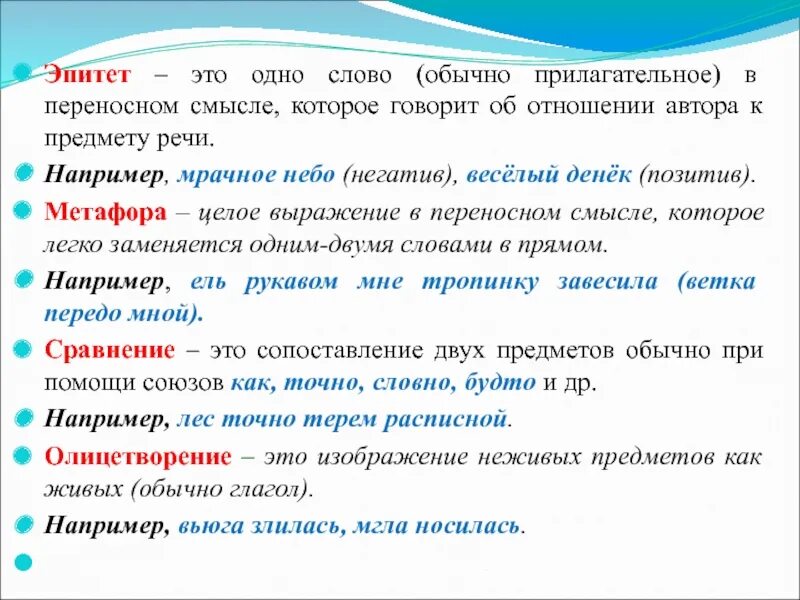 Эпитет – это одно слово (обычно прилагательное) в переносном смысле, которое говорит об отношении автора к предмету речи.

Например, мрачное небо (негатив), весёлый денёк (позитив).

Метафора – целое выражение в переносном смысле, которое легко заменяется одним-двумя словами в прямом.

Например, ель рукавом мне тропинку завесила (ветка передо мной).

Сравнение – это сопоставление двух предметов обычно при помощи союзов как, точно, словно, будто и др.

Например, лес точно терем расписной.

Олицетворение – это изображение неживых предметов как живых (обычно глагол).

Например, вьюга злилась, мгла носилась.